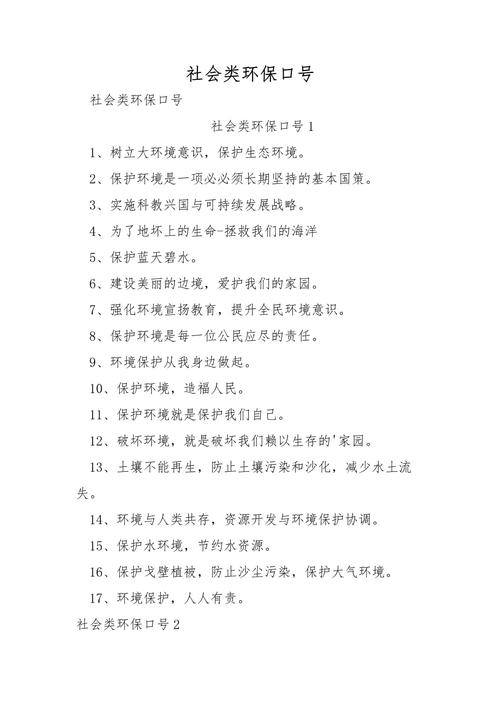 社会类环保口号

社会类环保口号

社会类环保口号1

1、树立大环境意识，保护生态环境。

2、保护环境是一项必必须长期坚持的基本国策。

3、实施科教兴国与可持续发展战略。

4、为了地坏上的生命-拯救我们的海洋

5、保护蓝天碧水。

6、建设美丽的边境，爱护我们的家园。

7、强化环境宣扬教育，提升全民环境意识。

8、保护环境是每一位公民应尽的责任。

9、环境保护从我身边做起。

10、保护环境，造福人民。

11、保护环境就是保护我们自己。

12、破坏环境，就是破坏我们赖以生存的'家园。

13、土壤不能再生，防止土壤污染和沙化，减少水土流失。

14、环境与人类共存，资源开发与环境保护协调。

15、保护水环境，节约水资源。

16、保护戈壁植被，防止沙尘污染，保护大气环境。

17、环境保护，人人有责。

社会类环保口号2